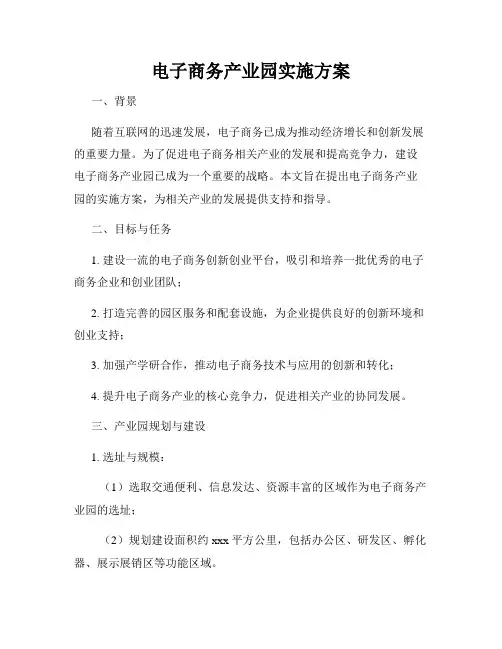 电子商务产业园实施方案

一、背景

随着互联网的迅速发展，电子商务已成为推动经济增长和创新发展的重要力量。为了促进电子商务相关产业的发展和提高竞争力，建设电子商务产业园已成为一个重要的战略。本文旨在提出电子商务产业园的实施方案，为相关产业的发展提供支持和指导。

二、目标与任务

1. 建设一流的电子商务创新创业平台，吸引和培养一批优秀的电子商务企业和创业团队；

2. 打造完善的园区服务和配套设施，为企业提供良好的创新环境和创业支持；

3. 加强产学研合作，推动电子商务技术与应用的创新和转化；

4. 提升电子商务产业的核心竞争力，促进相关产业的协同发展。

三、产业园规划与建设

1. 选址与规模：

（1）选取交通便利、信息发达、资源丰富的区域作为电子商务产业园的选址；

（2）规划建设面积约 xxx 平方公里，包括办公区、研发区、孵化器、展示展销区等功能区域。